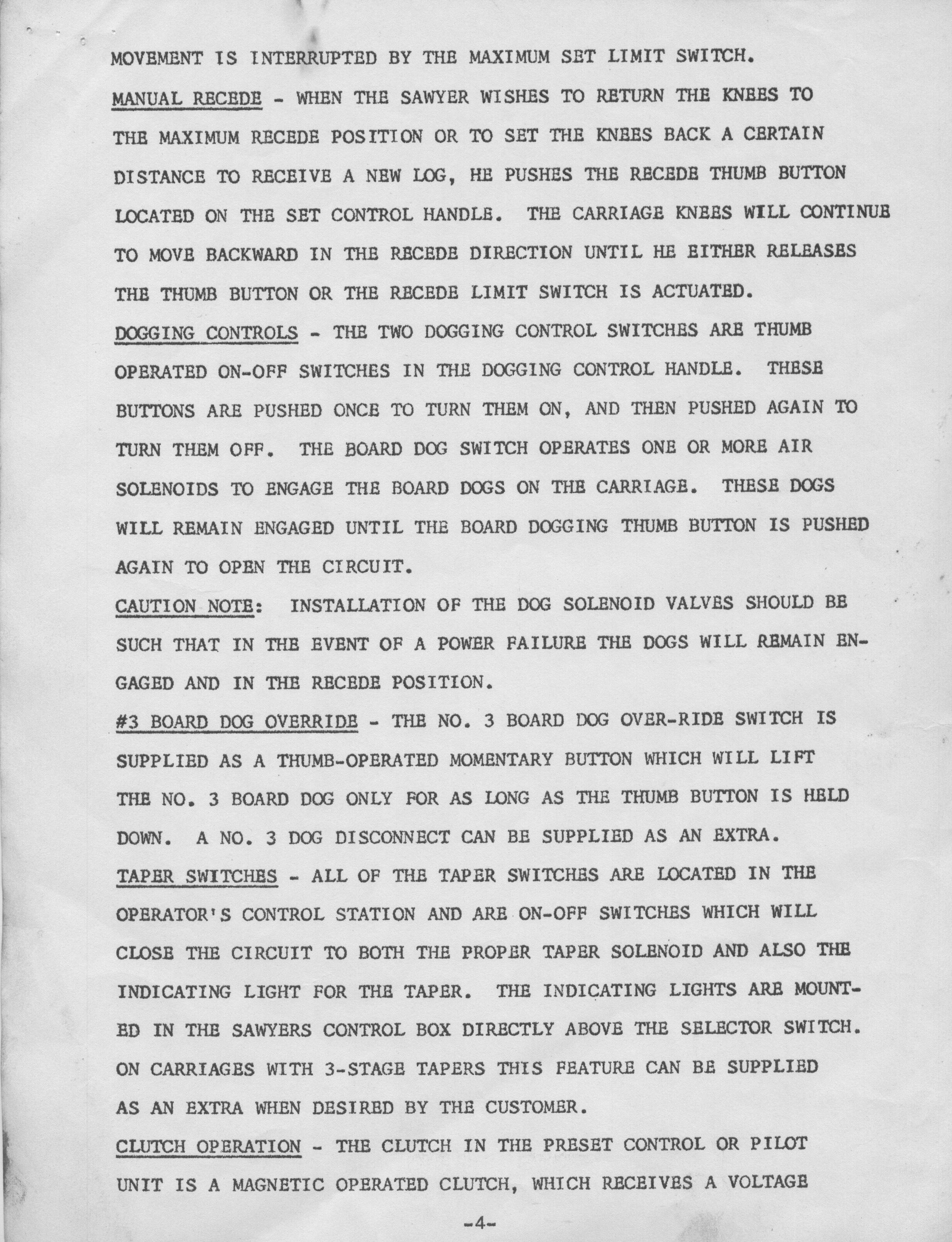 MOVEMENT IS INTERRUPTED BY THE MAXIMUM SET LIMIT SWITCH.

MANUAL RECEDE - WHEN THE SAWYER WISHES TO RETURN THE KNEES TO THE MAXIMUM RECEDE POSITION OR TO SET THE KNEES BACK A CERTAIN DISTANCE TO RECEIVE A NEW LOG, HE PUSHES THE RECEDE THUMB BUTTON LOCATED ON THE SET CONTROL HANDLE. THE CARRIAGE KNEES WILL CONTINUE TO MOVE BACKWARD IN THE RECEDE DIRECTION UNTIL HE EITHER RELEASES THE THUMB BUTTON OR THE RECEDE LIMIT SWITCH IS ACTUATED.

DOGGING CONTROLS - THE TWO DOGGING CONTROL SWITCHES ARE THUMB OPERATED ON-OFF SWITCHES IN THE DOGGING CONTROL HANDLE. THESE BUTTONS ARE PUSHED ONCE TO TURN THEM ON, AND THEN PUSHED AGAIN TO TURN THEM OFF. THE BOARD DOG SWITCH OPERATES ONE OR MORE AIR SOLENOIDS TO ENGAGE THE BOARD DOGS ON THE CARRIAGE. THESE DOGS WILL REMAIN ENGAGED UNTIL THE BOARD DOGGING THUMB BUTTON IS PUSHED AGAIN TO OPEN THE CIRCUIT.

CAUTION NOTE: INSTALLATION OF THE DOG SOLENOID VALVES SHOULD BE SUCH THAT IN THE EVENT OF A POWER FAILURE THE DOGS WILL REMAIN ENGAGED AND IN THE RECEDE POSITION.

#3 BOARD DOG OVERRIDE - THE NO. 3 BOARD DOG OVER-RIDE SWITCH IS SUPPLIED AS A THUMB-OPERATED MOMENTARY BUTTON WHICH WILL LIFT THE NO. 3 BOARD DOG ONLY FOR AS LONG AS THE THUMB BUTTON IS HELD DOWN. A NO. 3 DOG DISCONNECT CAN BE SUPPLIED AS AN EXTRA.

TAPER SWITCHES - ALL OF THE TAPER SWITCHES ARE LOCATED IN THE OPERATOR'S CONTROL STATION AND ARE ON-OFF SWITCHES WHICH WILL CLOSE THE CIRCUIT TO BOTH THE PROPER TAPER SOLENOID AND ALSO THE INDICATING LIGHT FOR THE TAPER. THE INDICATING LIGHTS ARE MOUNTED IN THE SAWYERS CONTROL BOX DIRECTLY ABOVE THE SELECTOR SWITCH. ON CARRIAGES WITH 3-STAGE TAPERS THIS FEATURE CAN BE SUPPLIED AS AN EXTRA WHEN DESIRED BY THE CUSTOMER.

CLUTCH OPERATION - THE CLUTCH IN THE PRESET CONTROL OR PILOT UNIT IS A MAGNETIC OPERATED CLUTCH, WHICH RECEIVES A VOLTAGE

-4-